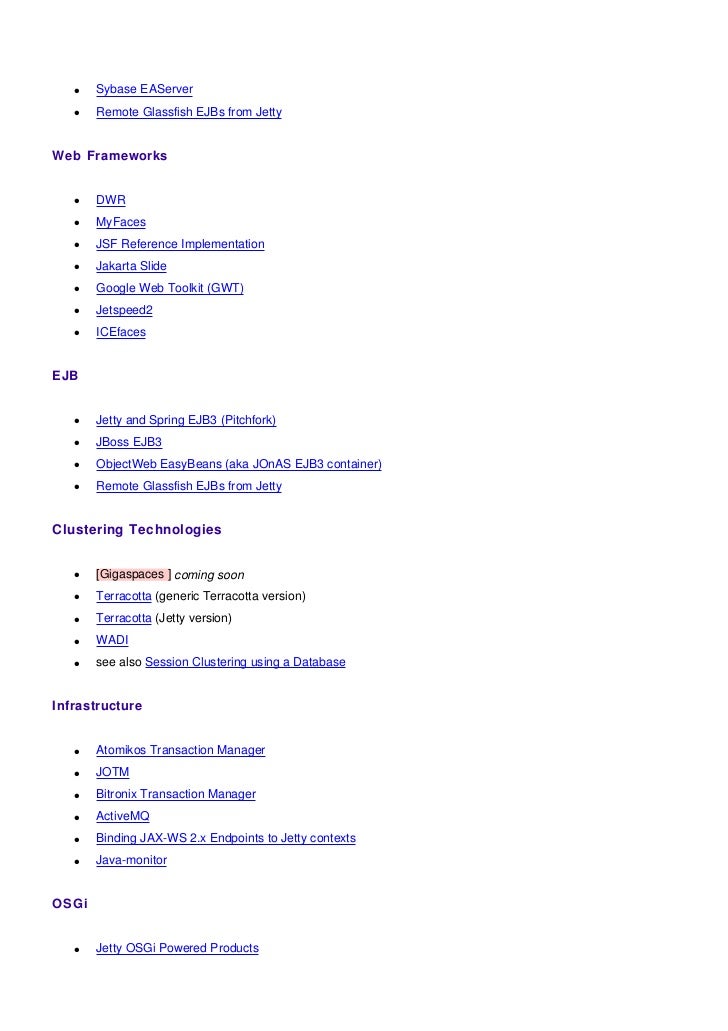 - Sybase EAServer
- Remote Glassfish EJBs from Jetty

Web Frameworks

- DWR
- MyFaces
- JSF Reference Implementation
- Jakarta Slide
- Google Web Toolkit (GWT)
- Jetspeed2
- ICEfaces

EJB

- Jetty and Spring EJB3 (Pitchfork)
- JBoss EJB3
- ObjectWeb EasyBeans (aka JOnAS EJB3 container)
- Remote Glassfish EJBs from Jetty

Clustering Technologies

- [Gigaspaces ] coming soon
- Terracotta (generic Terracotta version)
- Terracotta (Jetty version)
- WADI
- see also Session Clustering using a Database

Infrastructure

- Atomikos Transaction Manager
- JOTM
- Bitronix Transaction Manager
- ActiveMQ
- Binding JAX-WS 2.x Endpoints to Jetty contexts
- Java-monitor

OSGi

- Jetty OSGi Powered Products